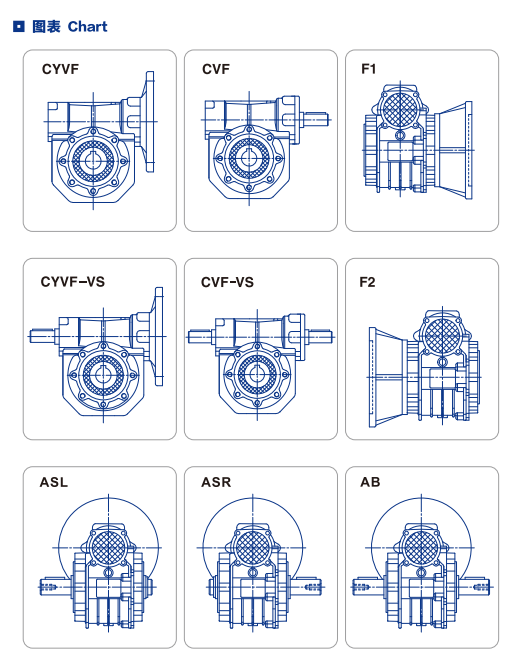 图表 Chart

CYVF

CVF

F1

CYVF-VS

CVF-VS

F2

ASL

ASR

AB